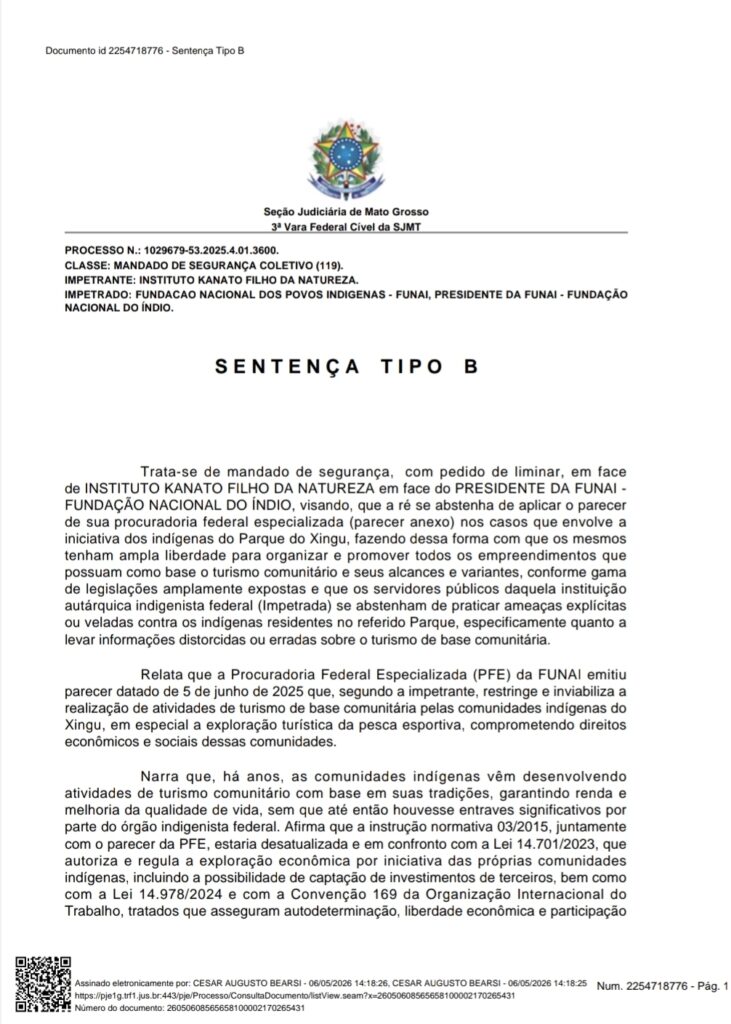 Documento id 2254718776 - Sentença Tipo B

Seção Judiciária de Mato Grosso
3ª Vara Federal Cível da SJMT

PROCESSO N.: 1029679-53.2025.4.01.3600.
CLASSE: MANDADO DE SEGURANÇA COLETIVO (119).
IMPETRANTE: INSTITUTO KANATO FILHO DA NATUREZA.
IMPETRADO: FUNDACAO NACIONAL DOS POVOS INDIGENAS - FUNAI, PRESIDENTE DA FUNAI - FUNDAÇÃO NACIONAL DO ÍNDIO.

SENTENÇA TIPO B

Trata-se de mandado de segurança, com pedido de liminar, em face de INSTITUTO KANATO FILHO DA NATUREZA em face do PRESIDENTE DA FUNAI - FUNDAÇÃO NACIONAL DO ÍNDIO, visando, que a ré se abstenha de aplicar o parecer de sua procuradoria federal especializada (parecer anexo) nos casos que envolve a iniciativa dos indígenas do Parque do Xingu, fazendo dessa forma com que os mesmos tenham ampla liberdade para organizar e promover todos os empreendimentos que possuam como base o turismo comunitário e seus alcances e variantes, conforme gama de legislações amplamente expostas e que os servidores públicos daquela instituição autárquica indigenista federal (Impetrada) se abstenham de praticar ameaças explícitas ou veladas contra os indígenas residentes no referido Parque, especificamente quanto a levar informações distorcidas ou erradas sobre o turismo de base comunitária.

Relata que a Procuradoria Federal Especializada (PFE) da FUNAI emitiu parecer datado de 5 de junho de 2025 que, segundo a impetrante, restringe e inviabiliza a realização de atividades de turismo de base comunitária pelas comunidades indígenas do Xingu, em especial a exploração turística da pesca esportiva, comprometendo direitos econômicos e sociais dessas comunidades.

Narra que, há anos, as comunidades indígenas vêm desenvolvendo atividades de turismo comunitário com base em suas tradições, garantindo renda e melhoria da qualidade de vida, sem que até então houvesse entraves significativos por parte do órgão indigenista federal. Afirma que a instrução normativa 03/2015, juntamente com o parecer da PFE, estaria desatualizada e em confronto com a Lei 14.701/2023, que autoriza e regula a exploração econômica por iniciativa das próprias comunidades indígenas, incluindo a possibilidade de captação de investimentos de terceiros, bem como com a Lei 14.978/2024 e com a Convenção 169 da Organização Internacional do Trabalho, tratados que asseguram autodeterminação, liberdade econômica e participação

Assinado eletronicamente por: CESAR AUGUSTO BEARSI - 06/05/2026 14:18:26, CESAR AUGUSTO BEARSI - 06/05/2026 14:18:25
https://pje1g.trf1.jus.br:443/pje/Processo/ConsultaDocumento/listView.seam?x=26050608565658100002170265431
Número do documento: 26050608565658100002170265431

Num. 2254718776 - Pág. 1